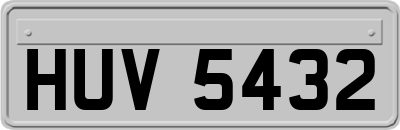 HUV 5432